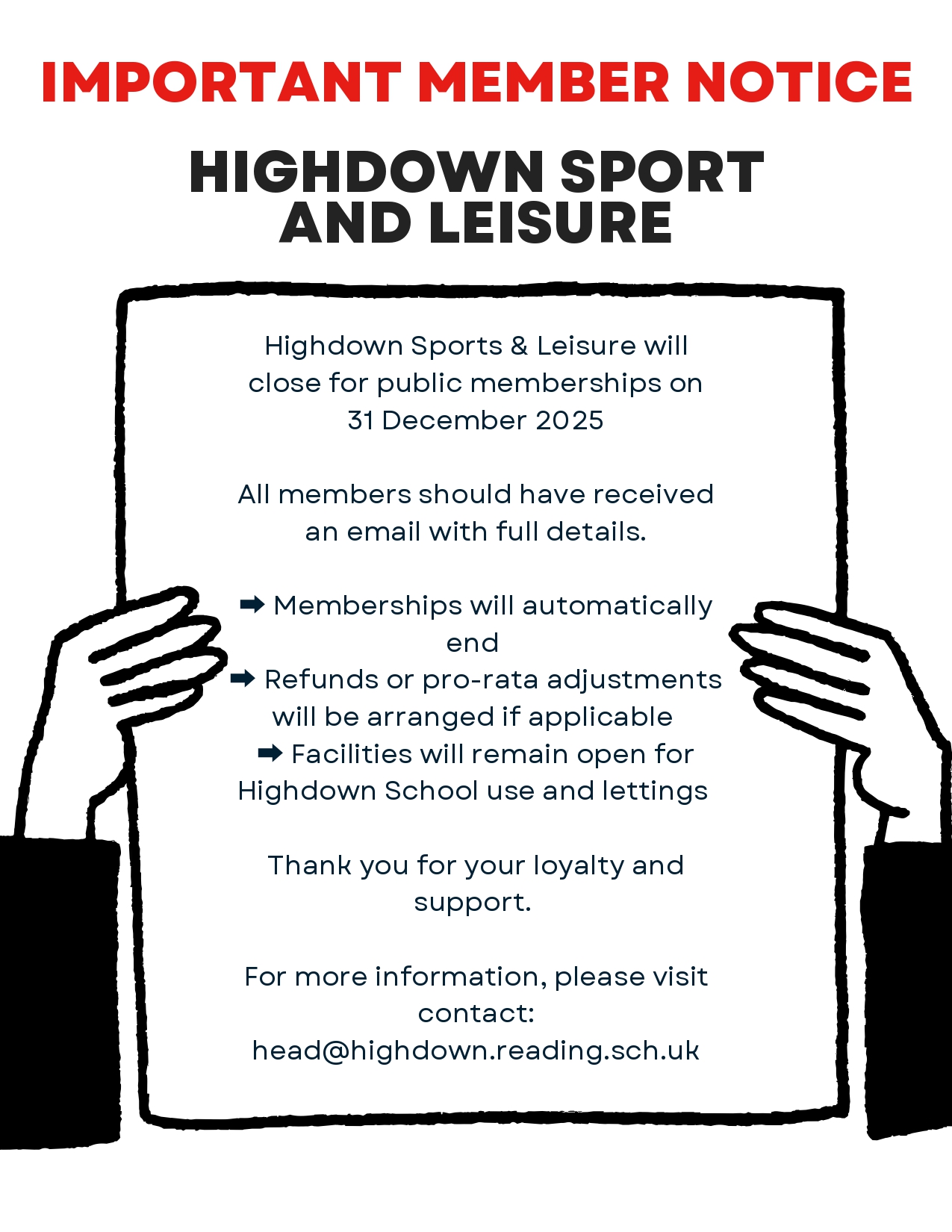 IMPORTANT MEMBER NOTICE

HIGHDOWN SPORT AND LEISURE

Highdown Sports & Leisure will close for public memberships on 31 December 2025

All members should have received an email with full details.

➡ Memberships will automatically end
➡ Refunds or pro-rata adjustments will be arranged if applicable
➡ Facilities will remain open for Highdown School use and lettings

Thank you for your loyalty and support.

For more information, please visit contact: head@highdown.reading.sch.uk